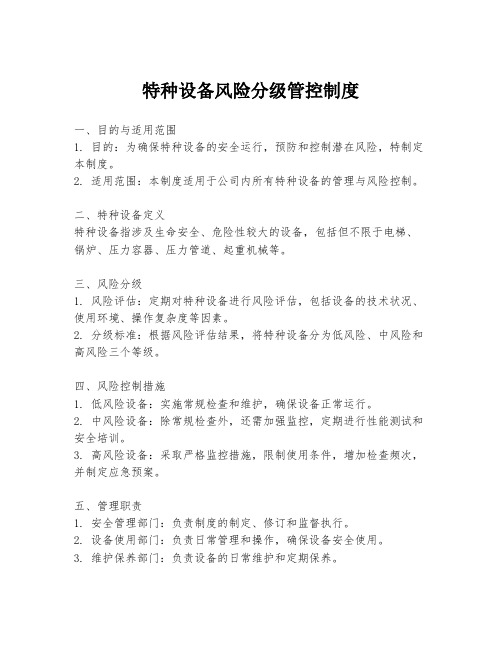 特种设备风险分级管控制度

一、目的与适用范围
1. 目的：为确保特种设备的安全运行，预防和控制潜在风险，特制定本制度。
2. 适用范围：本制度适用于公司内所有特种设备的管理与风险控制。

二、特种设备定义
特种设备指涉及生命安全、危险性较大的设备，包括但不限于电梯、锅炉、压力容器、压力管道、起重机械等。

三、风险分级
1. 风险评估：定期对特种设备进行风险评估，包括设备的技术状况、使用环境、操作复杂度等因素。
2. 分级标准：根据风险评估结果，将特种设备分为低风险、中风险和高风险三个等级。

四、风险控制措施
1. 低风险设备：实施常规检查和维护，确保设备正常运行。
2. 中风险设备：除常规检查外，还需加强监控，定期进行性能测试和安全培训。
3. 高风险设备：采取严格监控措施，限制使用条件，增加检查频次，并制定应急预案。

五、管理职责
1. 安全管理部门：负责制度的制定、修订和监督执行。
2. 设备使用部门：负责日常管理和操作，确保设备安全使用。
3. 维护保养部门：负责设备的日常维护和定期保养。